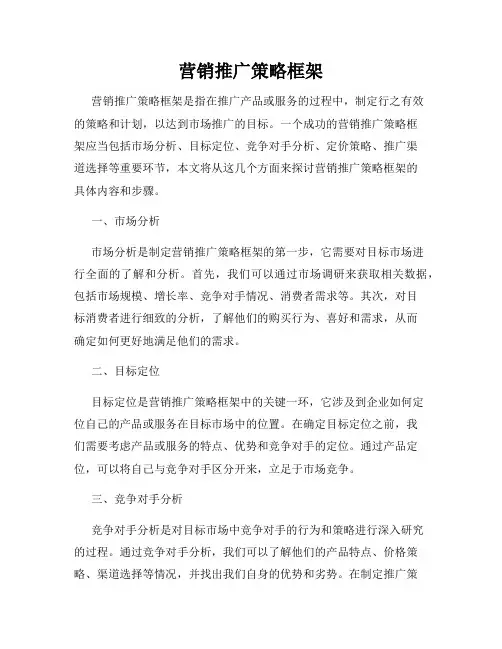 营销推广策略框架

营销推广策略框架是指在推广产品或服务的过程中，制定行之有效的策略和计划，以达到市场推广的目标。一个成功的营销推广策略框架应当包括市场分析、目标定位、竞争对手分析、定价策略、推广渠道选择等重要环节，本文将从这几个方面来探讨营销推广策略框架的具体内容和步骤。

一、市场分析

市场分析是制定营销推广策略框架的第一步，它需要对目标市场进行全面的了解和分析。首先，我们可以通过市场调研来获取相关数据，包括市场规模、增长率、竞争对手情况、消费者需求等。其次，对目标消费者进行细致的分析，了解他们的购买行为、喜好和需求，从而确定如何更好地满足他们的需求。

二、目标定位

目标定位是营销推广策略框架中的关键一环，它涉及到企业如何定位自己的产品或服务在目标市场中的位置。在确定目标定位之前，我们需要考虑产品或服务的特点、优势和竞争对手的定位。通过产品定位，可以将自己与竞争对手区分开来，立足于市场竞争。

三、竞争对手分析

竞争对手分析是对目标市场中竞争对手的行为和策略进行深入研究的过程。通过竞争对手分析，我们可以了解他们的产品特点、价格策略、渠道选择等情况，并找出我们自身的优势和劣势。在制定推广策